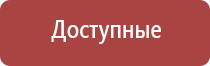 Доступные